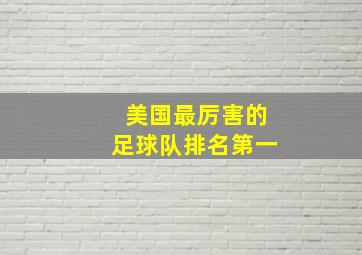 美国最厉害的
足球队排名第一